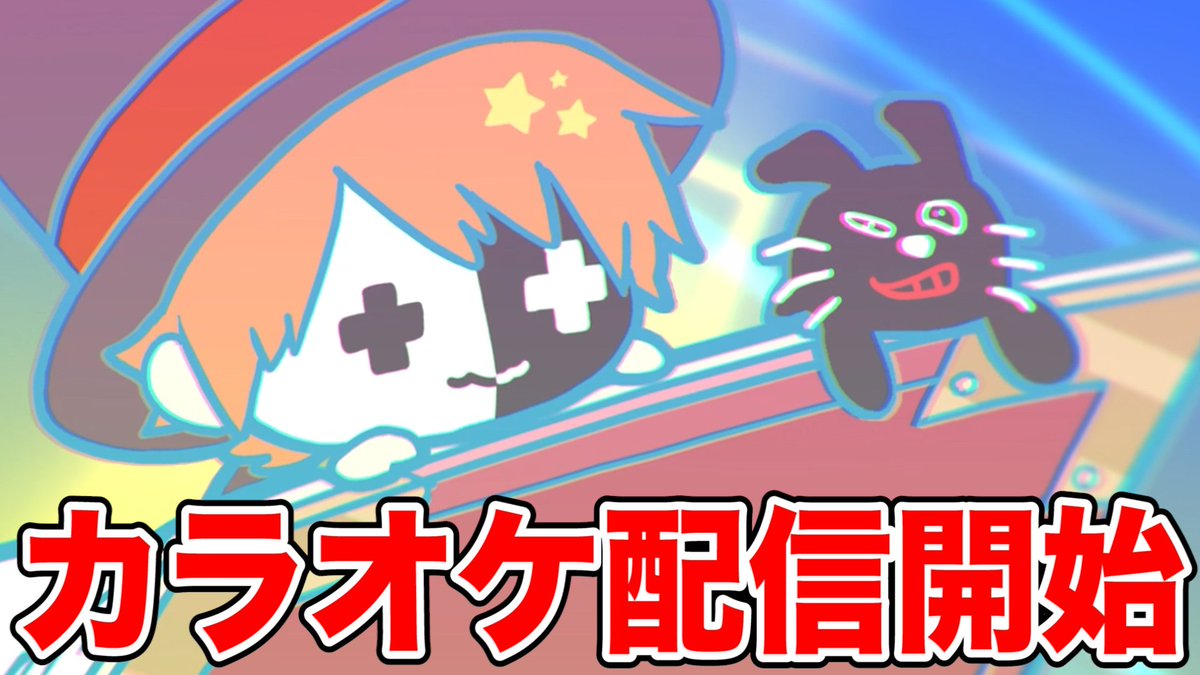 カラオケ配信開始